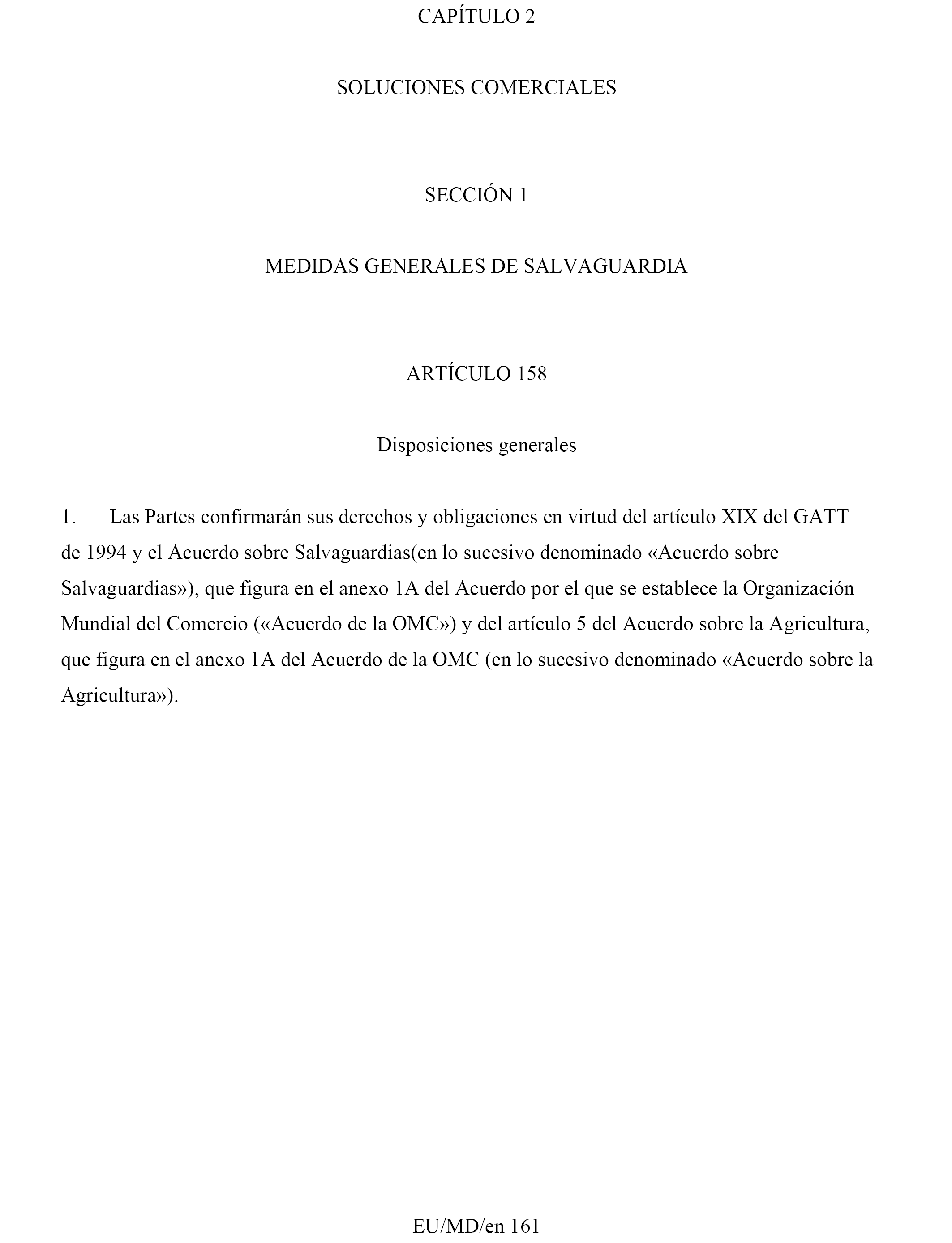 CAPÍTULO 2

SOLUCIONES COMERCIALES

SECCIÓN 1

MEDIDAS GENERALES DE SALVAGUARDIA

ARTÍCULO 158

Disposiciones generales

1. Las Partes confirmarán sus derechos y obligaciones en virtud del artículo XIX del GATT de 1994 y el Acuerdo sobre Salvaguardias(en lo sucesivo denominado «Acuerdo sobre Salvaguardias»), que figura en el anexo 1A del Acuerdo por el que se establece la Organización Mundial del Comercio («Acuerdo de la OMC») y del artículo 5 del Acuerdo sobre la Agricultura, que figura en el anexo 1A del Acuerdo de la OMC (en lo sucesivo denominado «Acuerdo sobre la Agricultura»).

EU/MD/en 161